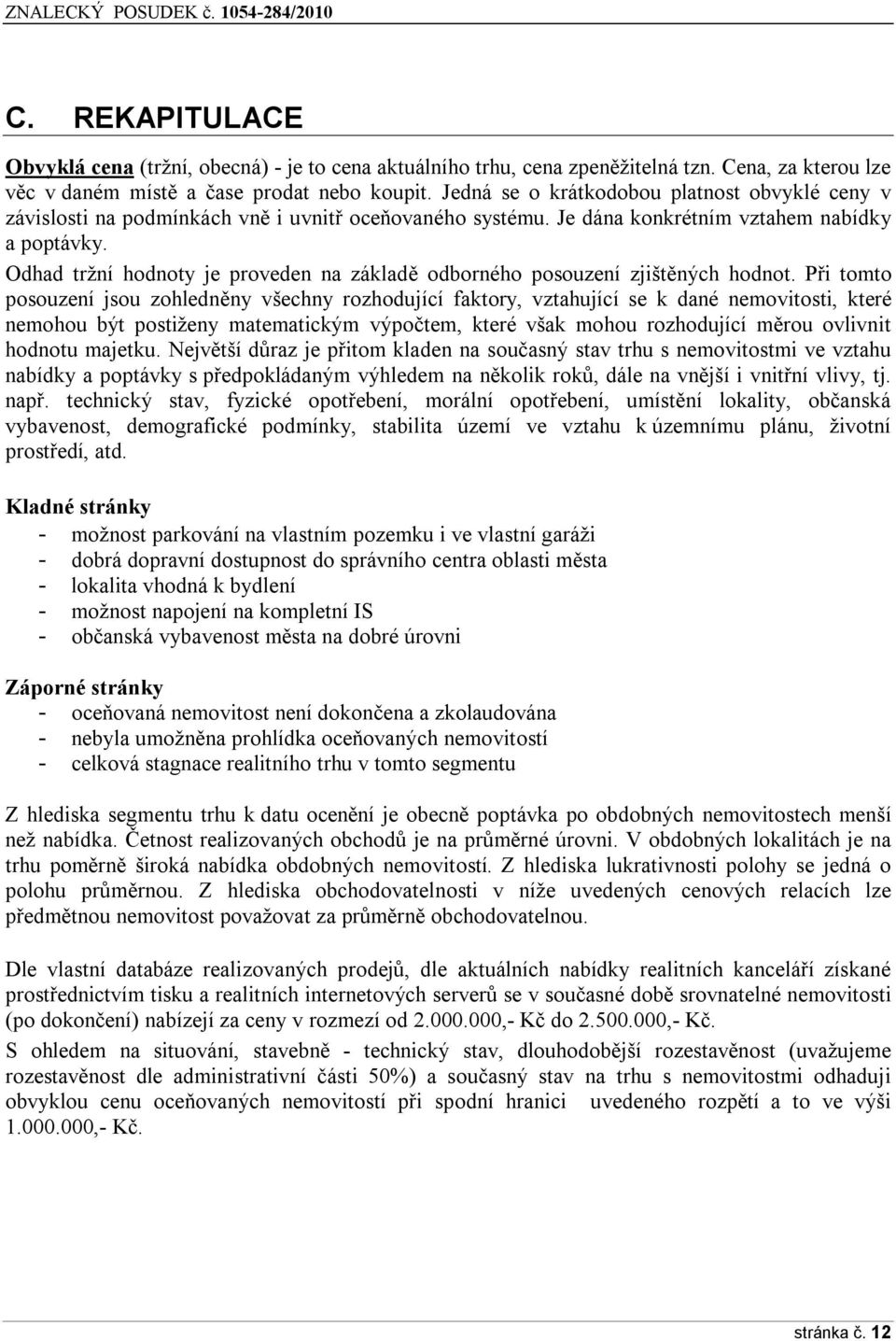 ZNALECKÝ POSUDEK č. 1054-284/2010

C. REKAPITULACE

Obvyklá cena (tržní, obecná) - je to cena aktuálního trhu, cena zpeněžitelná tzn. Cena, za kterou lze věc v daném místě a čase prodat nebo koupit. Jedná se o krátkodobou platnost obvyklé ceny v závislosti na podmínkách vně i uvnitř oceňovaného systému. Je dána konkrétním vztahem nabídky a poptávky.
Odhad tržní hodnoty je proveden na základě odborného posouzení zjištěných hodnot. Při tomto posouzení jsou zohledněny všechny rozhodující faktory, vztahující se k dané nemovitosti, které nemohou být postiženy matematickým výpočtem, které však mohou rozhodující měrou ovlivnit hodnotu majetku. Největší důraz je přitom kladen na současný stav trhu s nemovitostmi ve vztahu nabídky a poptávky s předpokládaným výhledem na několik roků, dále na vnější i vnitřní vlivy, tj. např. technický stav, fyzické opotřebení, morální opotřebení, umístění lokality, občanská vybavenost, demografické podmínky, stabilita území ve vztahu k územnímu plánu, životní prostředí, atd.

Kladné stránky
- možnost parkování na vlastním pozemku i ve vlastní garáži
- dobrá dopravní dostupnost do správního centra oblasti města
- lokalita vhodná k bydlení
- možnost napojení na kompletní IS
- občanská vybavenost města na dobré úrovni

Záporné stránky
- oceňovaná nemovitost není dokončena a zkolaudována
- nebyla umožněna prohlídka oceňovaných nemovitostí
- celková stagnace realitního trhu v tomto segmentu

Z hlediska segmentu trhu k datu ocenění je obecně poptávka po obdobných nemovitostech menší než nabídka. Četnost realizovaných obchodů je na průměrné úrovni. V obdobných lokalitách je na trhu poměrně široká nabídka obdobných nemovitostí. Z hlediska lukrativnosti polohy se jedná o polohu průměrnou. Z hlediska obchodovatelnosti v níže uvedených cenových relacích lze předmětnou nemovitost považovat za průměrně obchodovatelnou.

Dle vlastní databáze realizovaných prodejů, dle aktuálních nabídky realitních kanceláří získané prostřednictvím tisku a realitních internetových serverů se v současné době srovnatelné nemovitosti (po dokončení) nabízejí za ceny v rozmezí od 2.000.000,- Kč do 2.500.000,- Kč.
S ohledem na situování, stavebně - technický stav, dlouhodobější rozestavěnost (uvažujeme rozestavěnost dle administrativní části 50%) a současný stav na trhu s nemovitostmi odhaduji obvyklou cenu oceňovaných nemovitostí při spodní hranici uvedeného rozpětí a to ve výši 1.000.000,- Kč.

stránka č. 12